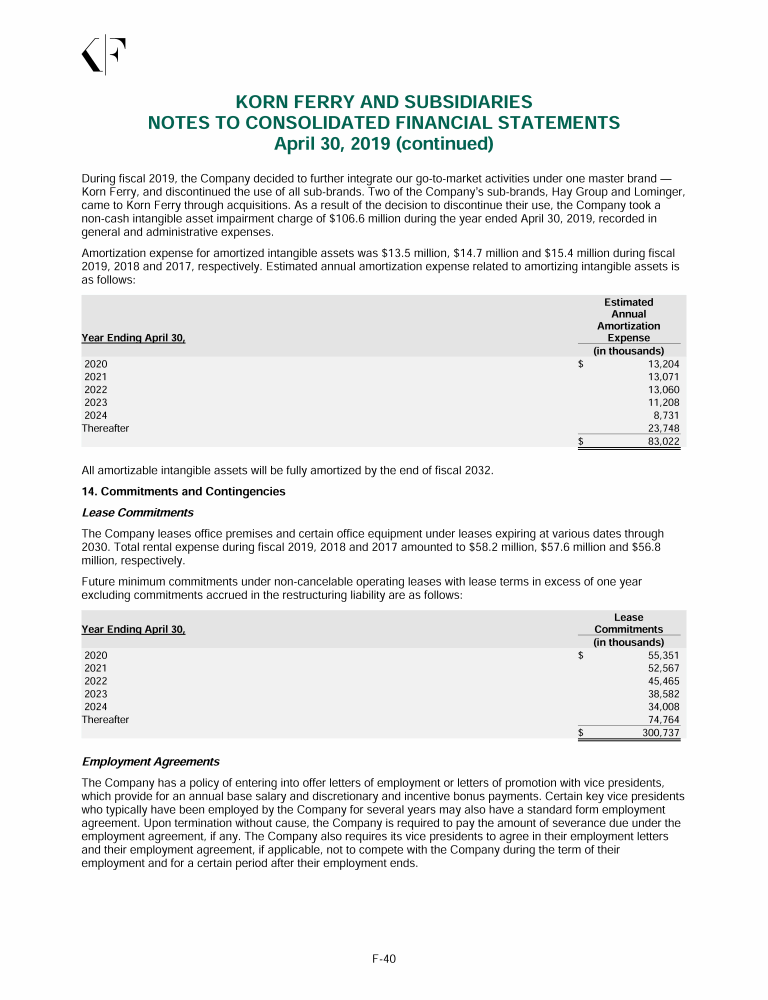 KORN FERRY AND SUBSIDIARIES
NOTES TO CONSOLIDATED FINANCIAL STATEMENTS
April 30, 2019 (continued)

During fiscal 2019, the Company decided to further integrate our go-to-market activities under one master brand — Korn Ferry, and discontinued the use of all sub-brands. Two of the Company's sub-brands, Hay Group and Lominger, came to Korn Ferry through acquisitions. As a result of the decision to discontinue their use, the Company took a non-cash intangible asset impairment charge of $106.6 million during the year ended April 30, 2019, recorded in general and administrative expenses.

Amortization expense for amortized intangible assets was $13.5 million, $14.7 million and $15.4 million during fiscal 2019, 2018 and 2017, respectively. Estimated annual amortization expense related to amortizing intangible assets is as follows:

| Year Ending April 30, | Estimated Annual Amortization Expense |
|---|---|
| | (in thousands) |
| 2020 | $ 13,204 |
| 2021 | 13,071 |
| 2022 | 13,060 |
| 2023 | 11,208 |
| 2024 | 8,731 |
| Thereafter | 23,748 |
| | $ 83,022 |

All amortizable intangible assets will be fully amortized by the end of fiscal 2032.

14. Commitments and Contingencies

Lease Commitments

The Company leases office premises and certain office equipment under leases expiring at various dates through 2030. Total rental expense during fiscal 2019, 2018 and 2017 amounted to $58.2 million, $57.6 million and $56.8 million, respectively.

Future minimum commitments under non-cancelable operating leases with lease terms in excess of one year excluding commitments accrued in the restructuring liability are as follows:

| Year Ending April 30, | Lease Commitments |
|---|---|
| | (in thousands) |
| 2020 | $ 55,351 |
| 2021 | 52,567 |
| 2022 | 45,465 |
| 2023 | 38,582 |
| 2024 | 34,008 |
| Thereafter | 74,764 |
| | $ 300,737 |

Employment Agreements

The Company has a policy of entering into offer letters of employment or letters of promotion with vice presidents, which provide for an annual base salary and discretionary and incentive bonus payments. Certain key vice presidents who typically have been employed by the Company for several years may also have a standard form employment agreement. Upon termination without cause, the Company is required to pay the amount of severance due under the employment agreement, if any. The Company also requires its vice presidents to agree in their employment letters and their employment agreement, if applicable, not to compete with the Company during the term of their employment and for a certain period after their employment ends.

F-40